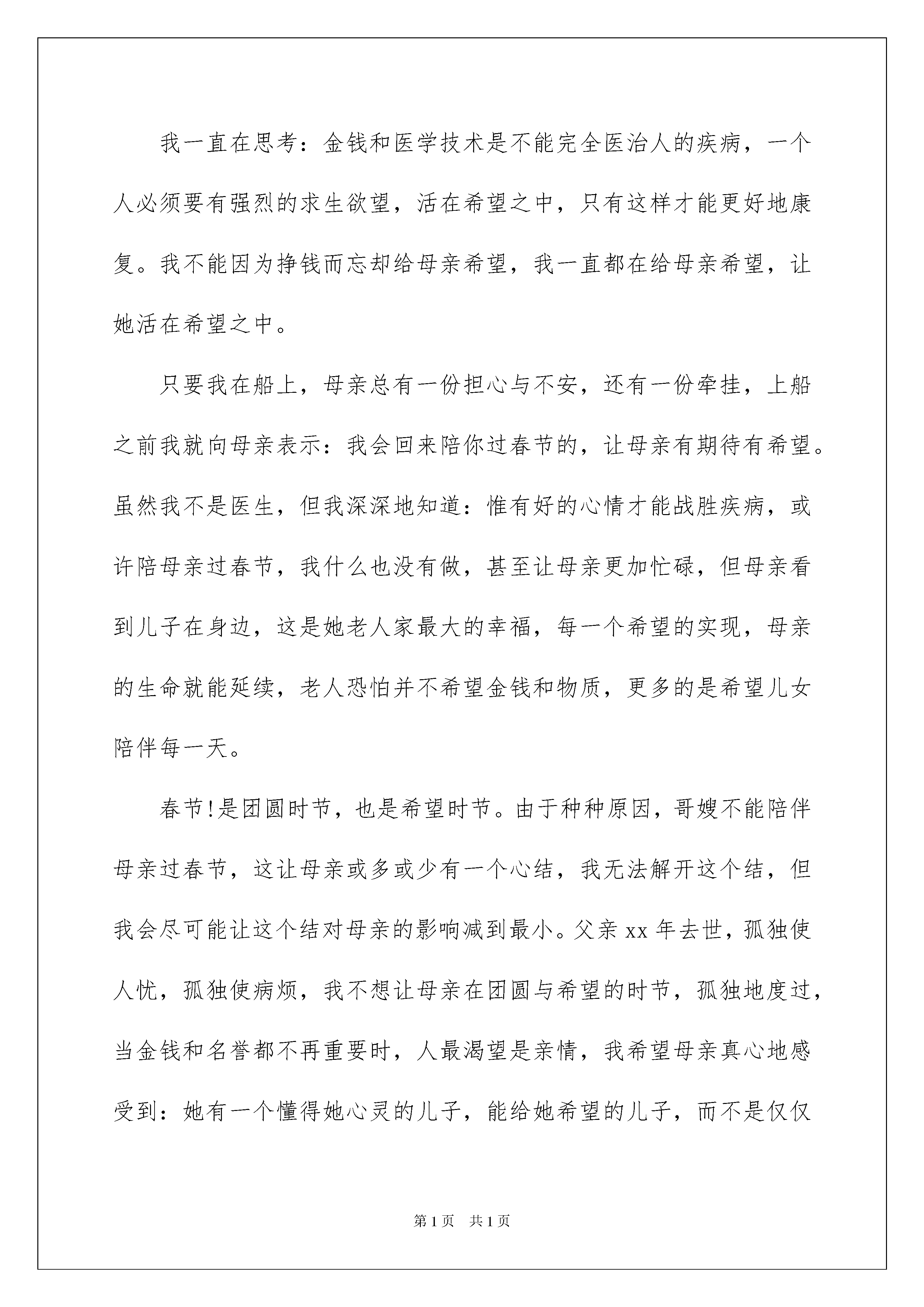 我一直在思考：金钱和医学技术是不能完全医治人的疾病，一个人必须要有强烈的求生欲望，活在希望之中，只有这样才能更好地康复。我不能因为挣钱而忘却给母亲希望，我一直都在给母亲希望，让她活在希望之中。

只要我在船上，母亲总有一份担心与不安，还有一份牵挂，上船之前我就向母亲表示：我会回来陪你过春节的，让母亲有期待有希望。虽然我不是医生，但我深深地知道：惟有好的心情才能战胜疾病，或许陪母亲过春节，我什么也没有做，甚至让母亲更加忙碌，但母亲看到儿子在身边，这是她老人家最大的幸福，每一个希望的实现，母亲的生命就能延续，老人恐怕并不希望金钱和物质，更多的是希望儿女陪伴每一天。

春节!是团圆时节，也是希望时节。由于种种原因，哥嫂不能陪伴母亲过春节，这让母亲或多或少有一个心结，我无法解开这个结，但我会尽可能让这个结对母亲的影响减到最小。父亲 xx 年去世，孤独使人忧，孤独使病烦，我不想让母亲在团圆与希望的时节，孤独地度过，当金钱和名誉都不再重要时，人最渴望是亲情，我希望母亲真心地感受到：她有一个懂得她心灵的儿子，能给她希望的儿子，而不是仅仅

第 1 页　共 1 页